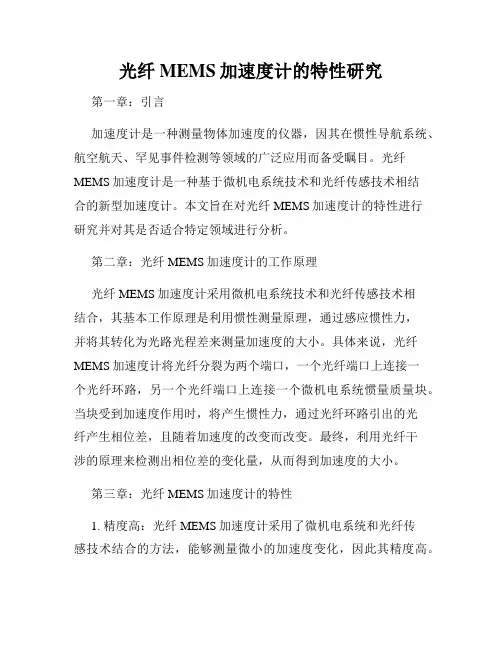 光纤 MEMS 加速度计的特性研究

第一章：引言

加速度计是一种测量物体加速度的仪器，因其在惯性导航系统、航空航天、罕见事件检测等领域的广泛应用而备受瞩目。光纤 MEMS 加速度计是一种基于微机电系统技术和光纤传感技术相结合的新型加速度计。本文旨在对光纤 MEMS 加速度计的特性进行研究并对其是否适合特定领域进行分析。

第二章：光纤 MEMS 加速度计的工作原理

光纤 MEMS 加速度计采用微机电系统技术和光纤传感技术相结合，其基本工作原理是利用惯性测量原理，通过感应惯性力，并将其转化为光路光程差来测量加速度的大小。具体来说，光纤 MEMS 加速度计将光纤分裂为两个端口，一个光纤端口上连接一个光纤环路，另一个光纤端口上连接一个微机电系统惯量质量块。当块受到加速度作用时，将产生惯性力，通过光纤环路引出的光纤产生相位差，且随着加速度的改变而改变。最终，利用光纤干涉的原理来检测出相位差的变化量，从而得到加速度的大小。

第三章：光纤 MEMS 加速度计的特性

1. 精度高：光纤 MEMS 加速度计采用了微机电系统和光纤传感技术结合的方法，能够测量微小的加速度变化，因此其精度高。